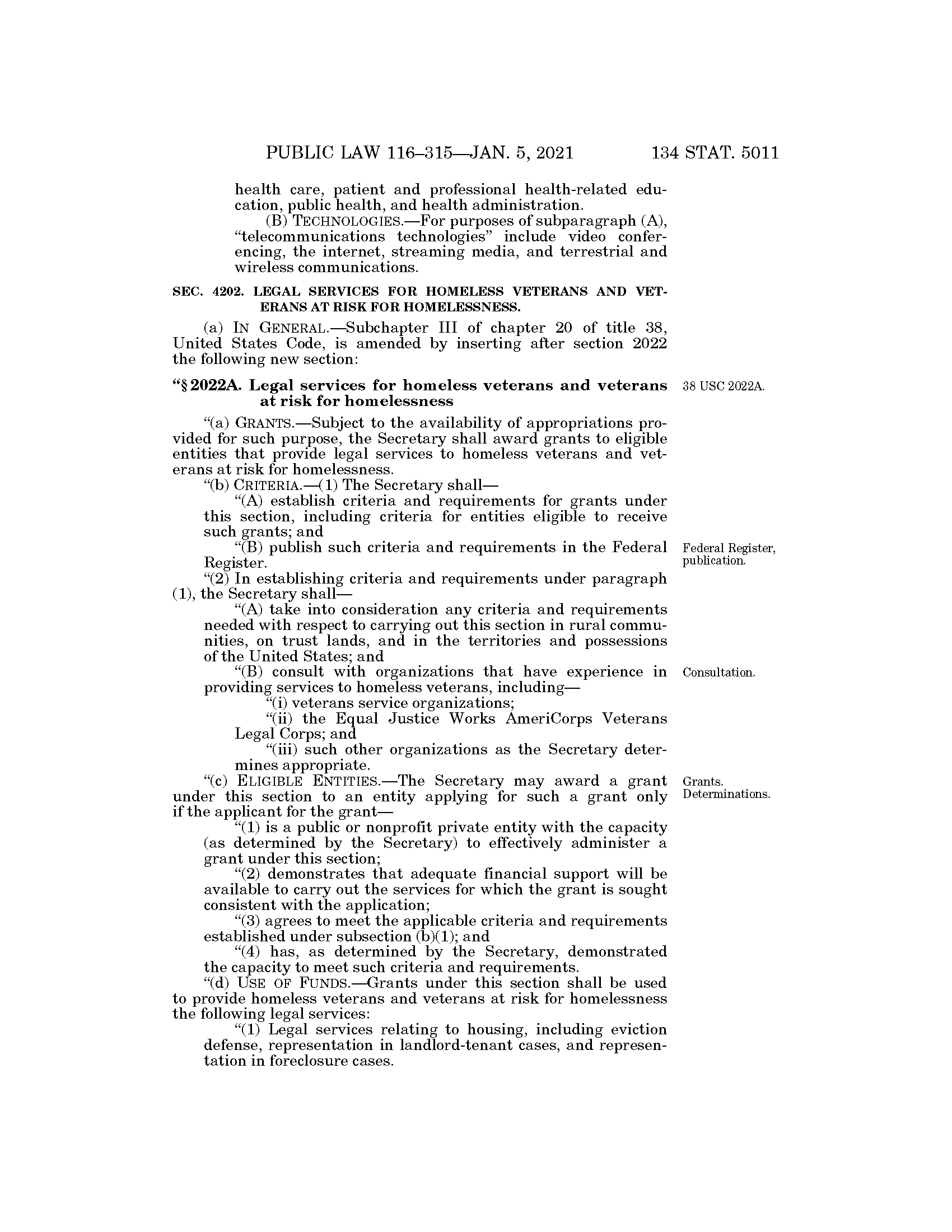 PUBLIC LAW 116–315—JAN. 5, 2021 134 STAT. 5011

health care, patient and professional health-related education, public health, and health administration.

(B) TECHNOLOGIES.—For purposes of subparagraph (A), "telecommunications technologies" include video conferencing, the internet, streaming media, and terrestrial and wireless communications.

SEC. 4202. LEGAL SERVICES FOR HOMELESS VETERANS AND VETERANS AT RISK FOR HOMELESSNESS.

(a) IN GENERAL.—Subchapter III of chapter 20 of title 38, United States Code, is amended by inserting after section 2022 the following new section:

"§ 2022A. Legal services for homeless veterans and veterans at risk for homelessness

38 USC 2022A.

"(a) GRANTS.—Subject to the availability of appropriations provided for such purpose, the Secretary shall award grants to eligible entities that provide legal services to homeless veterans and veterans at risk for homelessness.

"(b) CRITERIA.—(1) The Secretary shall—

"(A) establish criteria and requirements for grants under this section, including criteria for entities eligible to receive such grants; and

"(B) publish such criteria and requirements in the Federal Register.

Federal Register, publication.

"(2) In establishing criteria and requirements under paragraph (1), the Secretary shall—

"(A) take into consideration any criteria and requirements needed with respect to carrying out this section in rural communities, on trust lands, and in the territories and possessions of the United States; and

"(B) consult with organizations that have experience in providing services to homeless veterans, including—

Consultation.

"(i) veterans service organizations;

"(ii) the Equal Justice Works AmeriCorps Veterans Legal Corps; and

"(iii) such other organizations as the Secretary determines appropriate.

"(c) ELIGIBLE ENTITIES.—The Secretary may award a grant under this section to an entity applying for such a grant only if the applicant for the grant—

Grants. Determinations.

"(1) is a public or nonprofit private entity with the capacity (as determined by the Secretary) to effectively administer a grant under this section;

"(2) demonstrates that adequate financial support will be available to carry out the services for which the grant is sought consistent with the application;

"(3) agrees to meet the applicable criteria and requirements established under subsection (b)(1); and

"(4) has, as determined by the Secretary, demonstrated the capacity to meet such criteria and requirements.

"(d) USE OF FUNDS.—Grants under this section shall be used to provide homeless veterans and veterans at risk for homelessness the following legal services:

"(1) Legal services relating to housing, including eviction defense, representation in landlord-tenant cases, and representation in foreclosure cases.